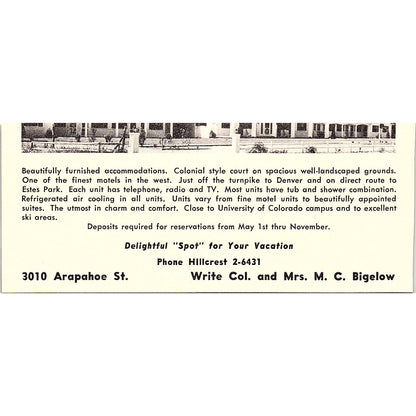 Beautifully furnished accommodations. Colonial style court on spacious well-landscaped grounds. One of the finest motels in the west. Just off the turnpike to Denver and on direct route to Estes Park. Each unit has telephone, radio and TV. Most units have tub and shower combination. Refrigerated air cooling in all units. Units vary from fine motel units to beautifully appointed suites. The utmost in charm and comfort. Close to University of Colorado campus and to excellent ski areas.

Deposits required for reservations from May 1st thru November.

Delightful "Spot" for Your Vacation

Phone Hillcrest 2-6431

3010 Arapahoe St.

Write Col. and Mrs. M. C. Bigelow